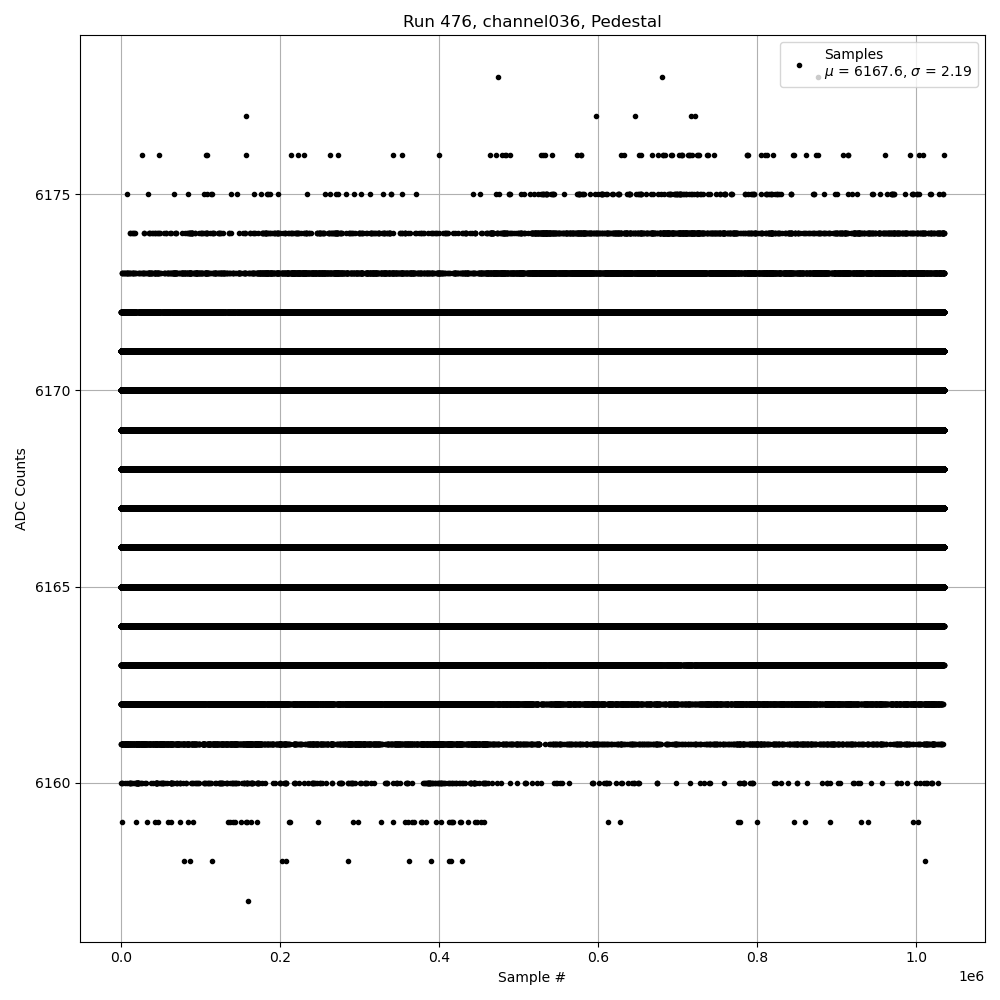 Run 476, channel036, Pedestal

Samples
$\mu$ = 6167.6, $\sigma$ = 2.19

ADC Counts

6175
6170
6165
6160

0.0
0.2
0.4
0.6
0.8
1.0
1e6

Sample #